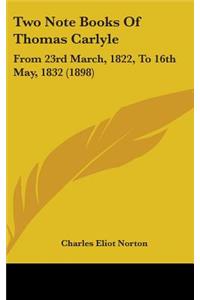 Two Note Books Of Thomas Carlyle

From 23rd March, 1822, To 16th May, 1832 (1898)

Charles Eliot Norton